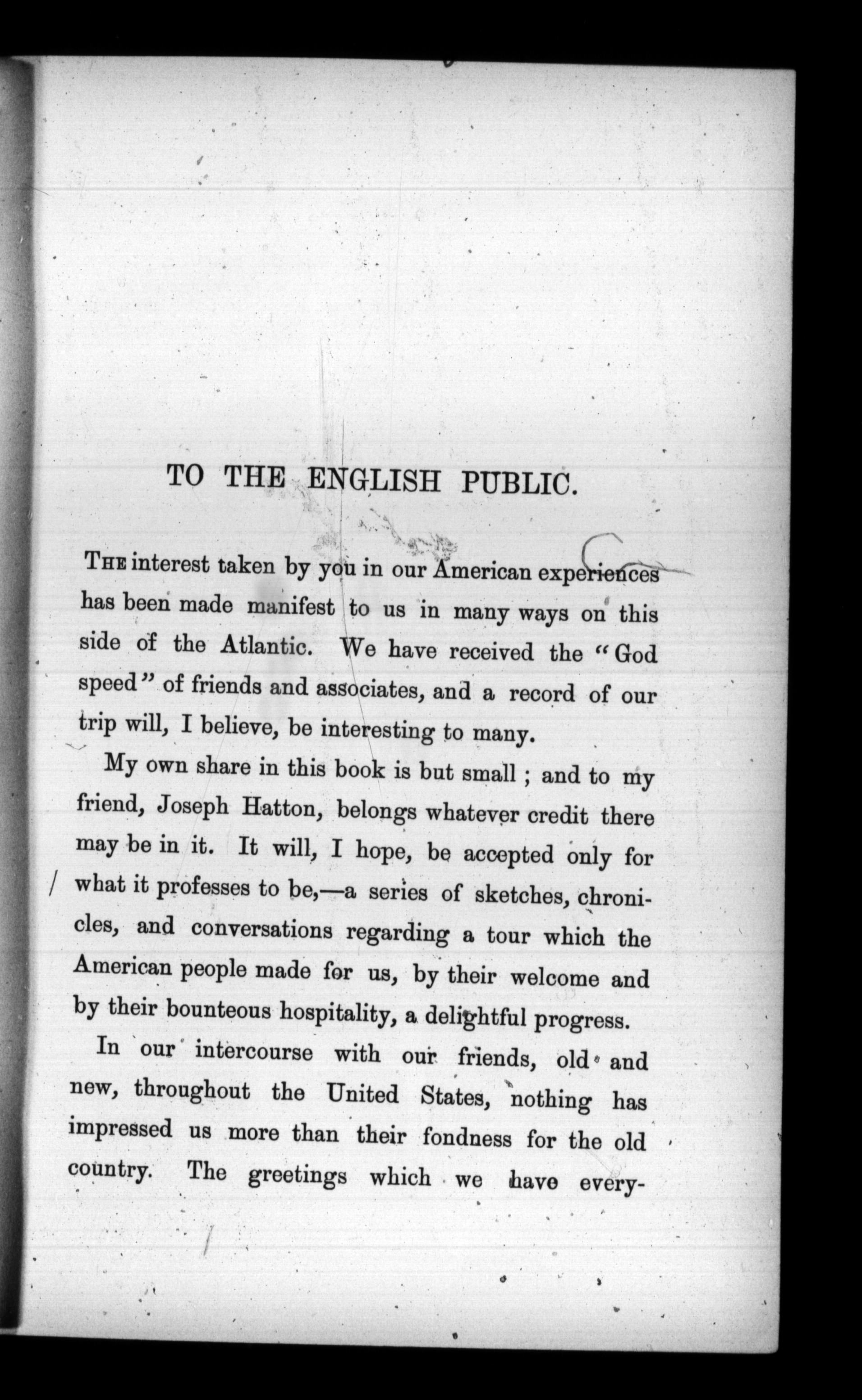 TO THE ENGLISH PUBLIC.

THE interest taken by you in our American experiences has been made manifest to us in many ways on this side of the Atlantic. We have received the "God speed" of friends and associates, and a record of our trip will, I believe, be interesting to many.

My own share in this book is but small; and to my friend, Joseph Hatton, belongs whatever credit there may be in it. It will, I hope, be accepted only for what it professes to be,—a series of sketches, chronicles, and conversations regarding a tour which the American people made for us, by their welcome and by their bounteous hospitality, a delightful progress.

In our intercourse with our friends, old and new, throughout the United States, nothing has impressed us more than their fondness for the old country. The greetings which we have every-